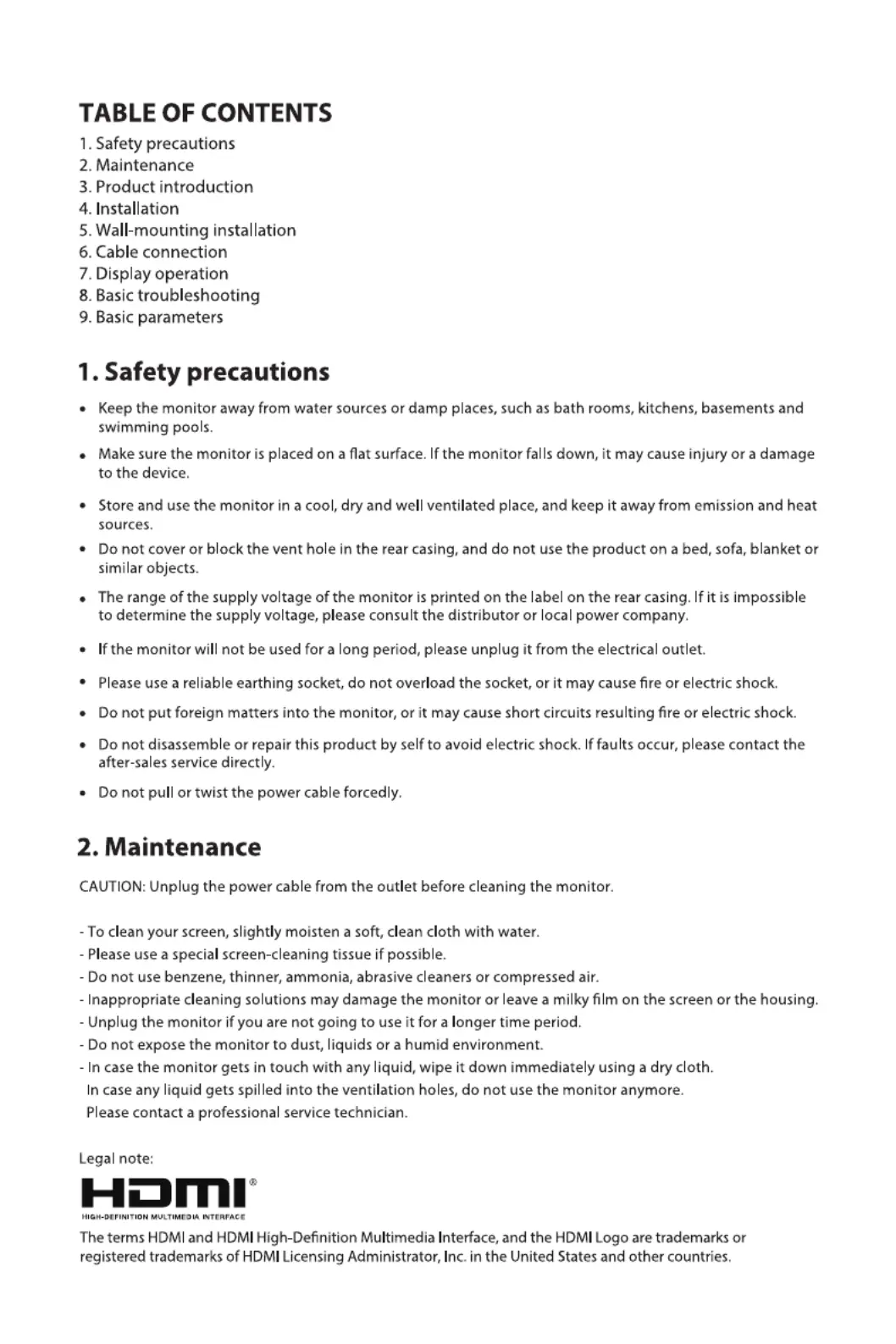 TABLE OF CONTENTS
1. Safety precautions
2. Maintenance
3. Product introduction
4. Installation
5. Wall-mounting installation
6. Cable connection
7. Display operation
8. Basic troubleshooting
9. Basic parameters

1. Safety precautions

• Keep the monitor away from water sources or damp places, such as bath rooms, kitchens, basements and swimming pools.
• Make sure the monitor is placed on a flat surface. If the monitor falls down, it may cause injury or a damage to the device.
• Store and use the monitor in a cool, dry and well ventilated place, and keep it away from emission and heat sources.
• Do not cover or block the vent hole in the rear casing, and do not use the product on a bed, sofa, blanket or similar objects.
• The range of the supply voltage of the monitor is printed on the label on the rear casing. If it is impossible to determine the supply voltage, please consult the distributor or local power company.
• If the monitor will not be used for a long period, please unplug it from the electrical outlet.
• Please use a reliable earthing socket, do not overload the socket, or it may cause fire or electric shock.
• Do not put foreign matters into the monitor, or it may cause short circuits resulting fire or electric shock.
• Do not disassemble or repair this product by self to avoid electric shock. If faults occur, please contact the after-sales service directly.
• Do not pull or twist the power cable forcedly.

2. Maintenance

CAUTION: Unplug the power cable from the outlet before cleaning the monitor.

- To clean your screen, slightly moisten a soft, clean cloth with water.
- Please use a special screen-cleaning tissue if possible.
- Do not use benzene, thinner, ammonia, abrasive cleaners or compressed air.
- Inappropriate cleaning solutions may damage the monitor or leave a milky film on the screen or the housing.
- Unplug the monitor if you are not going to use it for a longer time period.
- Do not expose the monitor to dust, liquids or a humid environment.
- In case the monitor gets in touch with any liquid, wipe it down immediately using a dry cloth.
In case any liquid gets spilled into the ventilation holes, do not use the monitor anymore.
Please contact a professional service technician.

Legal note:
HDMI®
HIGH-DEFINITION MULTIMEDIA INTERFACE
The terms HDMI and HDMI High-Definition Multimedia Interface, and the HDMI Logo are trademarks or registered trademarks of HDMI Licensing Administrator, Inc. in the United States and other countries.